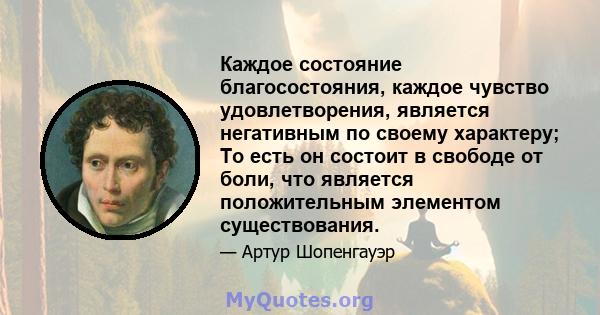 Каждое состояние благосостояния, каждое чувство удовлетворения, является негативным по своему характеру; То есть он состоит в свободе от боли, что является положительным элементом существования.

— Артур Шопенгауэр

MyQuotes.org